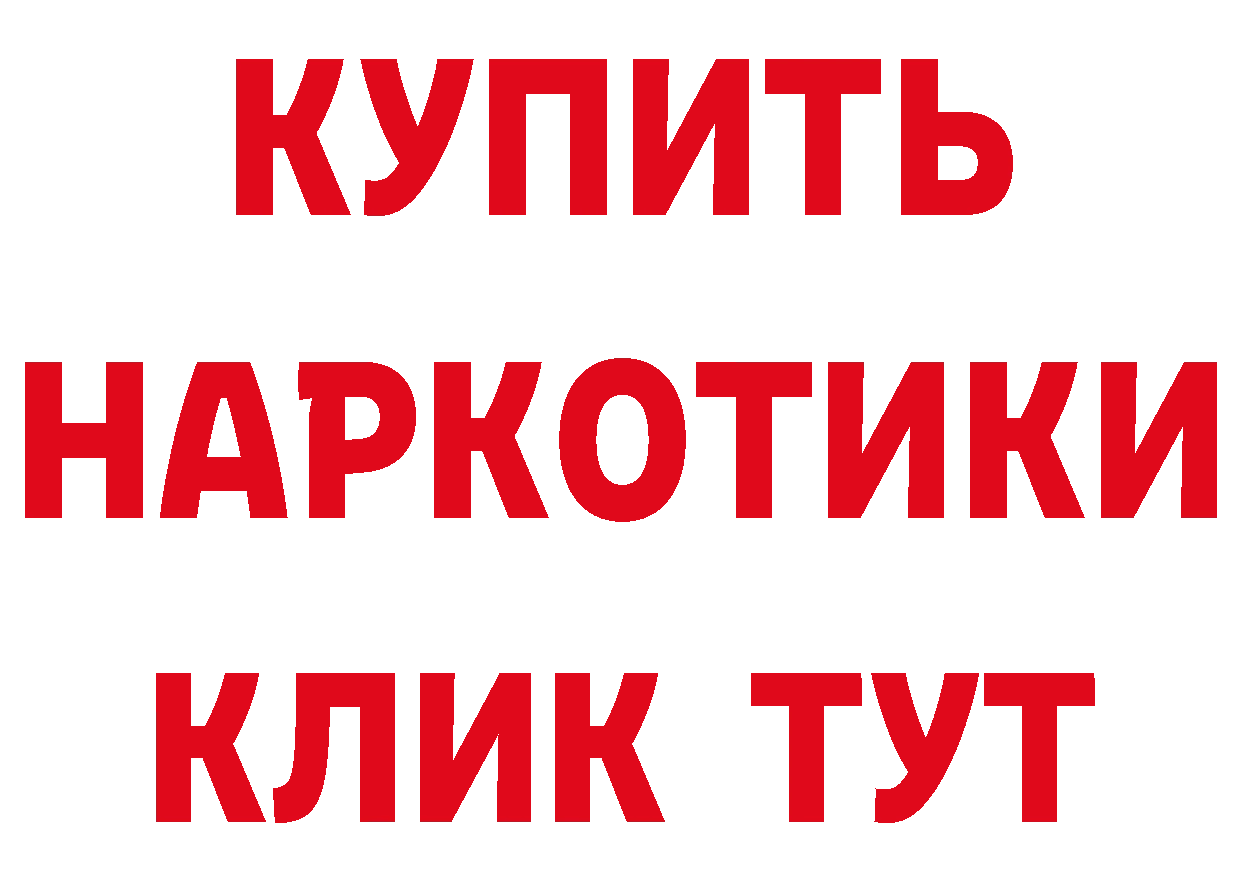 КУПИТЬ НАРКОТИКИ КЛИК ТУТ